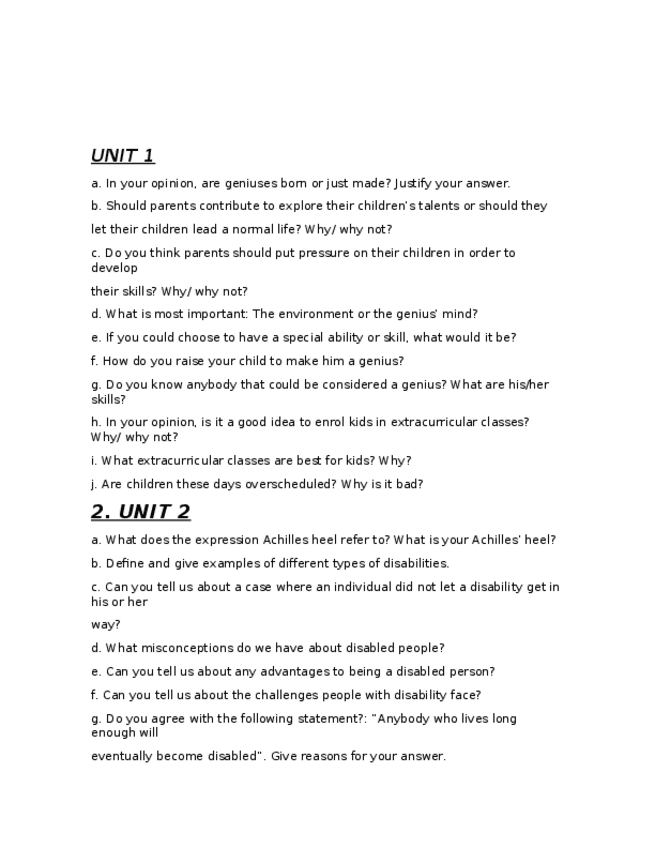 UNIT 1

a. In your opinion, are geniuses born or just made? Justify your answer.

b. Should parents contribute to explore their children's talents or should they

let their children lead a normal life? Why/ why not?

c. Do you think parents should put pressure on their children in order to develop

their skills? Why/ why not?

d. What is most important: The environment or the genius' mind?

e. If you could choose to have a special ability or skill, what would it be?

f. How do you raise your child to make him a genius?

g. Do you know anybody that could be considered a genius? What are his/her skills?

h. In your opinion, is it a good idea to enrol kids in extracurricular classes? Why/ why not?

i. What extracurricular classes are best for kids? Why?

j. Are children these days overscheduled? Why is it bad?

2. UNIT 2

a. What does the expression Achilles heel refer to? What is your Achilles' heel?

b. Define and give examples of different types of disabilities.

c. Can you tell us about a case where an individual did not let a disability get in his or her

way?

d. What misconceptions do we have about disabled people?

e. Can you tell us about any advantages to being a disabled person?

f. Can you tell us about the challenges people with disability face?

g. Do you agree with the following statement?: "Anybody who lives long enough will

eventually become disabled". Give reasons for your answer.